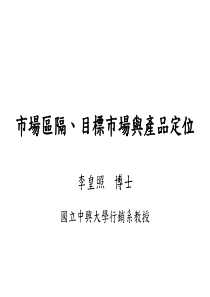 市場區隔、目標市場與產品定位

李皇照　博士

國立中興大學行銷系教授